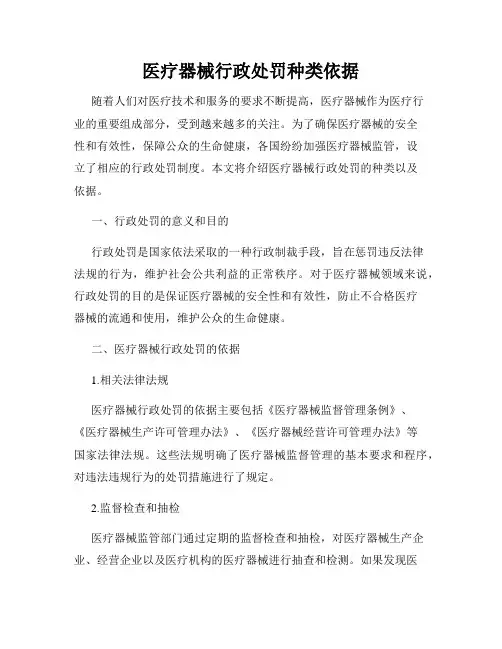 医疗器械行政处罚种类依据

随着人们对医疗技术和服务的要求不断提高，医疗器械作为医疗行业的重要组成部分，受到越来越多的关注。为了确保医疗器械的安全性和有效性，保障公众的生命健康，各国纷纷加强医疗器械监管，设立了相应的行政处罚制度。本文将介绍医疗器械行政处罚的种类以及依据。

一、行政处罚的意义和目的

行政处罚是国家依法采取的一种行政制裁手段，旨在惩罚违反法律法规的行为，维护社会公共利益的正常秩序。对于医疗器械领域来说，行政处罚的目的是保证医疗器械的安全性和有效性，防止不合格医疗器械的流通和使用，维护公众的生命健康。

二、医疗器械行政处罚的依据

1.相关法律法规

医疗器械行政处罚的依据主要包括《医疗器械监督管理条例》、《医疗器械生产许可管理办法》、《医疗器械经营许可管理办法》等国家法律法规。这些法规明确了医疗器械监督管理的基本要求和程序，对违法违规行为的处罚措施进行了规定。

2.监督检查和抽检

医疗器械监管部门通过定期的监督检查和抽检，对医疗器械生产企业、经营企业以及医疗机构的医疗器械进行抽查和检测。如果发现医